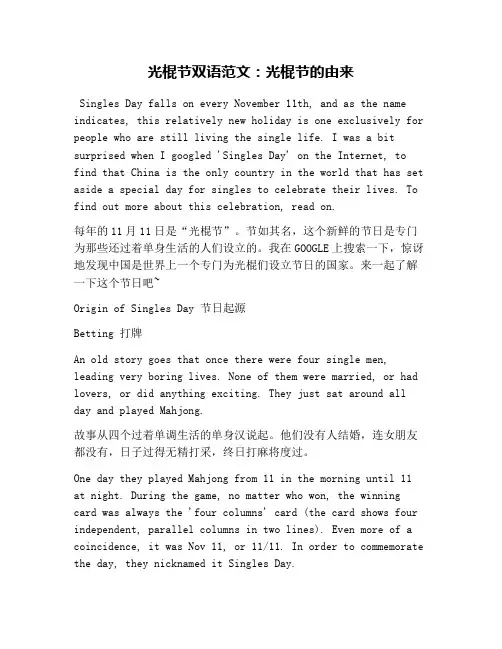 光棍节双语范文：光棍节的由来

Singles Day falls on every November 11th, and as the name indicates, this relatively new holiday is one exclusively for people who are still living the single life. I was a bit surprised when I googled 'Singles Day' on the Internet, to find that China is the only country in the world that has set aside a special day for singles to celebrate their lives. To find out more about this celebration, read on.

每年的11月11日是“光棍节”。节如其名，这个新鲜的节日是专门为那些还过着单身生活的人们设立的。我在GOOGLE上搜索一下，惊讶地发现中国是世界上一个专门为光棍们设立节日的国家。来一起了解一下这个节日吧~

Origin of Singles Day 节日起源

Betting 打牌

An old story goes that once there were four single men, leading very boring lives. None of them were married, or had lovers, or did anything exciting. They just sat around all day and played Mahjong.

故事从四个过着单调生活的单身汉说起。他们没有人结婚，连女朋友都没有，日子过得无精打采，终日打麻将度过。

One day they played Mahjong from 11 in the morning until 11 at night. During the game, no matter who won, the winning card was always the 'four columns' card (the card shows four independent, parallel columns in two lines). Even more of a coincidence, it was Nov 11, or 11/11. In order to commemorate the day, they nicknamed it Singles Day.